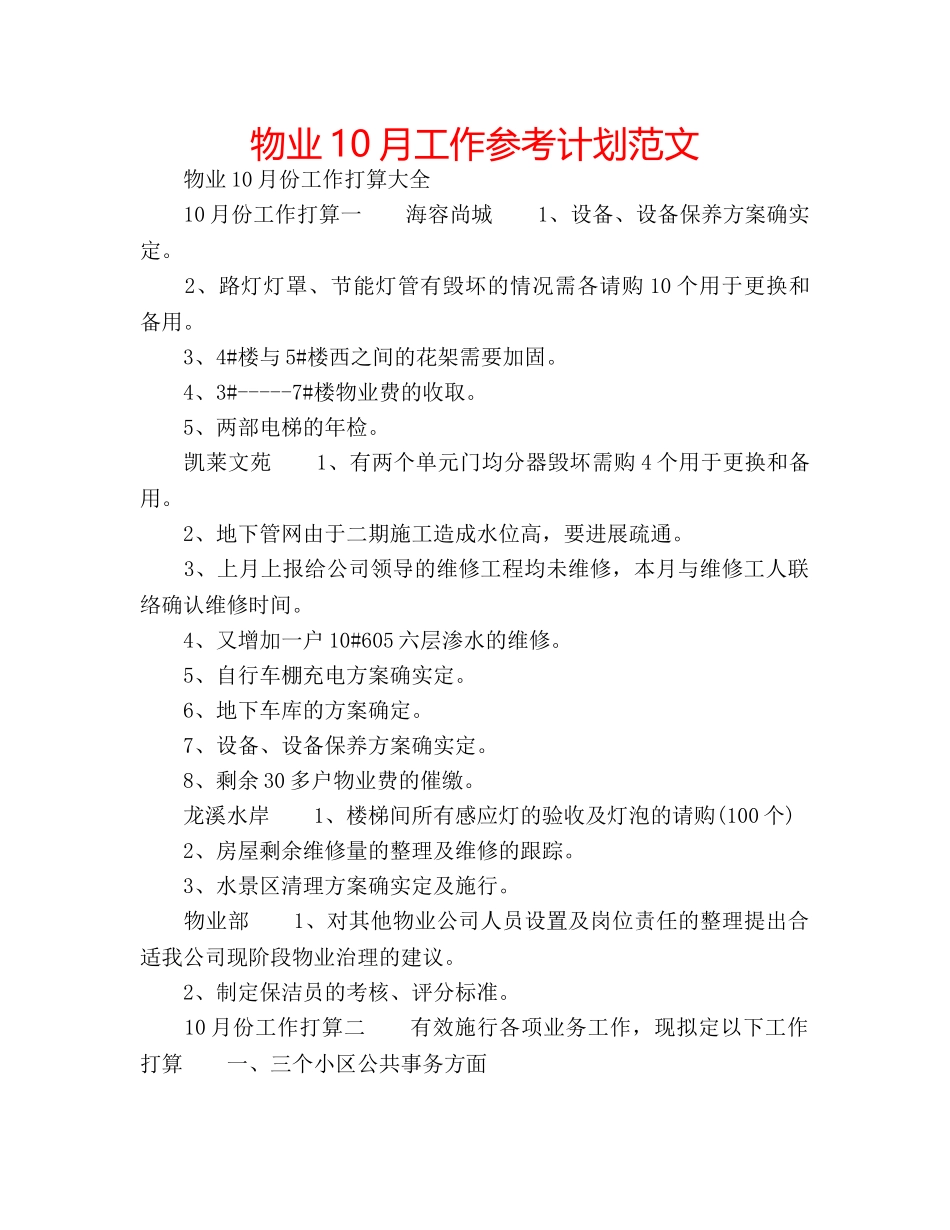 物业10月工作参考计划范文

物业10月份工作打算大全

10月份工作打算一　　海容尚城　　1、设备、设备保养方案确实定。

2、路灯灯罩、节能灯管有毁坏的情况需各请购10个用于更换和备用。

3、4#楼与5#楼西之间的花架需要加固。

4、3#-----7#楼物业费的收取。

5、两部电梯的年检。

凯莱文苑　　1、有两个单元门均分器毁坏需购4个用于更换和备用。

2、地下管网由于二期施工造成水位高，要进展疏通。

3、上月上报给公司领导的维修工程均未维修，本月与维修工人联络确认维修时间。

4、又增加一户10#605六层渗水的维修。

5、自行车棚充电方案确实定。

6、地下车库的方案确定。

7、设备、设备保养方案确实定。

8、剩余30多户物业费的催缴。

龙溪水岸　　1、楼梯间所有感应灯的验收及灯泡的请购(100个)

2、房屋剩余维修量的整理及维修的跟踪。

3、水景区清理方案确实定及施行。

物业部　　1、对其他物业公司人员设置及岗位责任的整理提出合适我公司现阶段物业治理的建议。

2、制定保洁员的考核、评分标准。

10月份工作打算二　　有效施行各项业务工作，现拟定以下工作打算　　一、三个小区公共事务方面